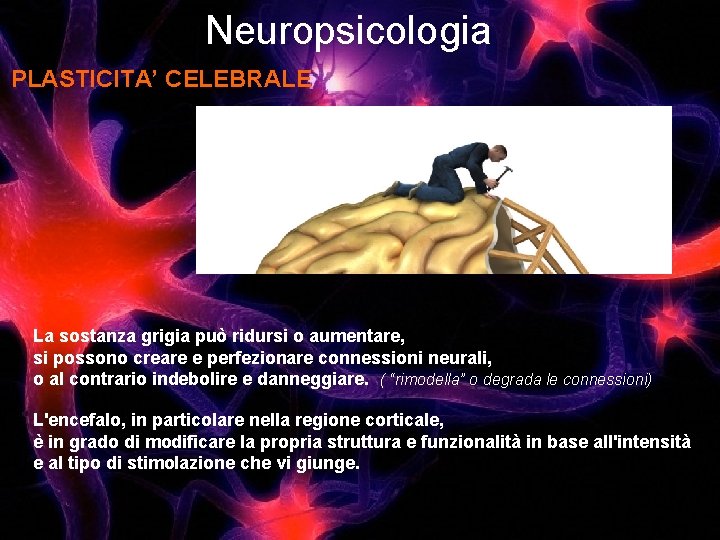 Neuropsicologia

PLASTICITA' CELEBRALE

La sostanza grigia può ridursi o aumentare, si possono creare e perfezionare connessioni neurali, o al contrario indebolire e danneggiare. ( "rimodella" o degrada le connessioni)

L'encefalo, in particolare nella regione corticale, è in grado di modificare la propria struttura e funzionalità in base all'intensità e al tipo di stimolazione che vi giunge.